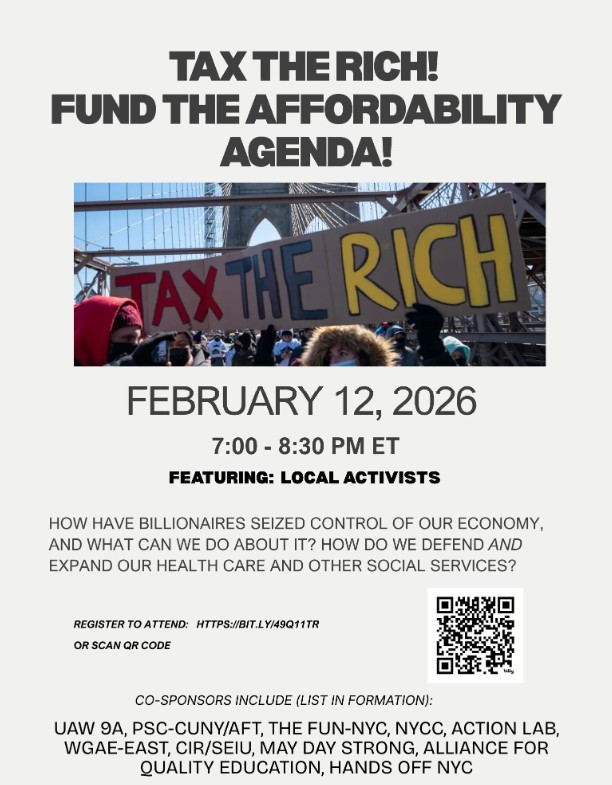 TAX THE RICH!
FUND THE AFFORDABILITY AGENDA!

TAX THE RICH

FEBRUARY 12, 2026

7:00 - 8:30 PM ET

FEATURING: LOCAL ACTIVISTS

HOW HAVE BILLIONAIRES SEIZED CONTROL OF OUR ECONOMY, AND WHAT CAN WE DO ABOUT IT? HOW DO WE DEFEND AND EXPAND OUR HEALTH CARE AND OTHER SOCIAL SERVICES?

REGISTER TO ATTEND: HTTPS://BIT.LY/49Q11TR

OR SCAN QR CODE

CO-SPONSORS INCLUDE (LIST IN FORMATION):

UAW 9A, PSC-CUNY/AFT, THE FUN-NYC, NYCC, ACTION LAB, WGAE-EAST, CIR/SEIU, MAY DAY STRONG, ALLIANCE FOR QUALITY EDUCATION, HANDS OFF NYC